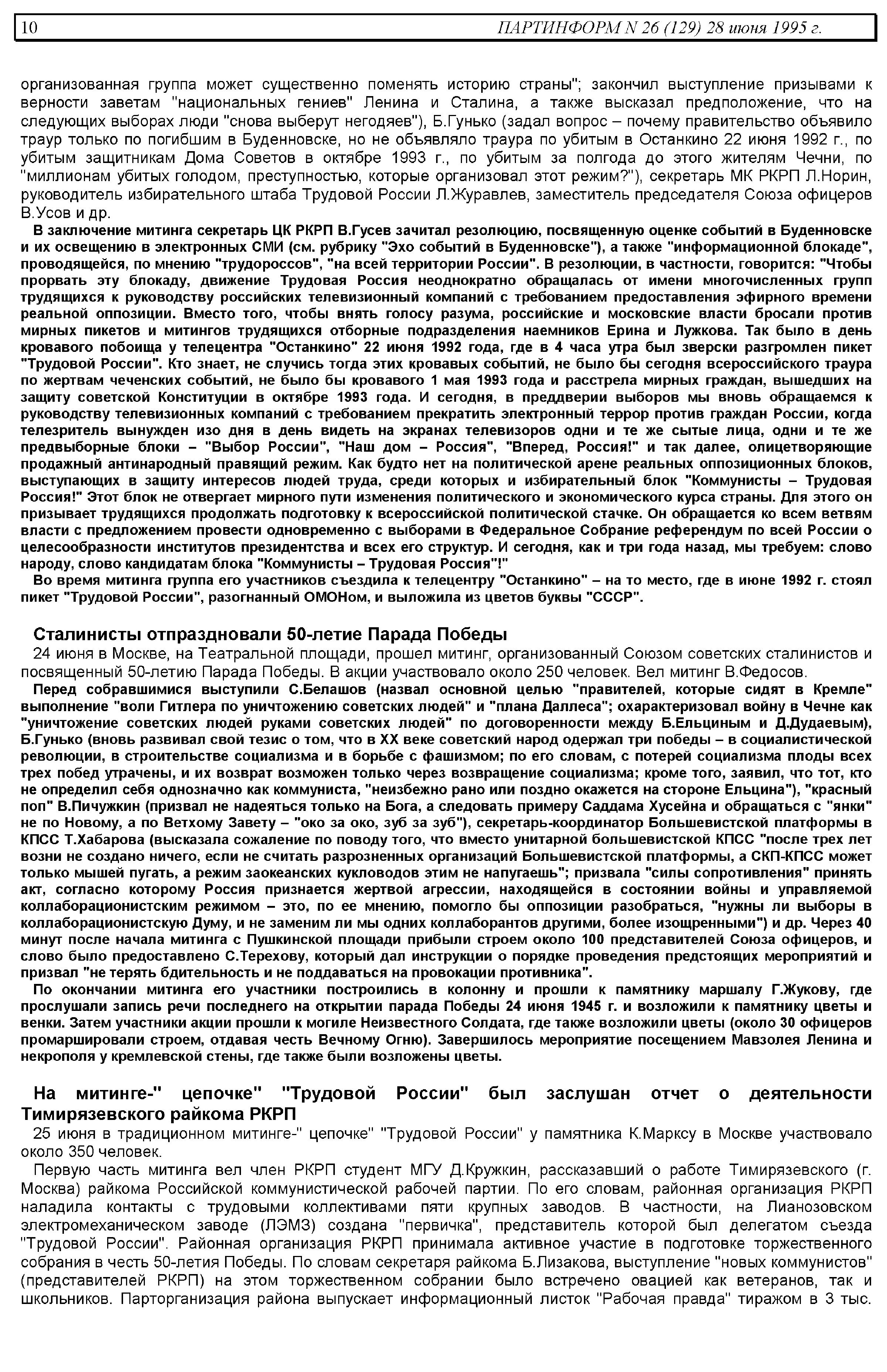 10 ПАРТИНФОРМ N 26 (129) 28 июня 1995 г.

организованная группа может существенно поменять историю страны"; закончил выступление призывами к верности заветам "национальных гениев" Ленина и Сталина, а также высказал предположение, что на следующих выборах люди "снова выберут негодяев"), Б.Гунько (задал вопрос – почему правительство объявило траур только по погибшим в Буденновске, но не объявляло траура по убитым в Останкино 22 июня 1992 г., по убитым защитникам Дома Советов в октябре 1993 г., по убитым за полгода до этого жителям Чечни, по "миллионам убитых голодом, преступностью, которые организовал этот режим?"), секретарь МК РКРП Л.Норин, руководитель избирательного штаба Трудовой России Л.Журавлев, заместитель председателя Союза офицеров В.Усов и др.

В заключение митинга секретарь ЦК РКРП В.Гусев зачитал резолюцию, посвященную оценке событий в Буденновске и их освещению в электронных СМИ (см. рубрику "Эхо событий в Буденновске"), а также "информационной блокаде", проводящейся, по мнению "трудороссов", "на всей территории России". В резолюции, в частности, говорится: "Чтобы прорвать эту блокаду, движение Трудовая Россия неоднократно обращалась от имени многочисленных групп трудящихся к руководству российских телевизионный компаний с требованием предоставления эфирного времени реальной оппозиции. Вместо того, чтобы внять голосу разума, российские и московские власти бросали против мирных пикетов и митингов трудящихся отборные подразделения наемников Ерина и Лужкова. Так было в день кровавого побоища у телецентра "Останкино" 22 июня 1992 года, где в 4 часа утра был зверски разгромлен пикет "Трудовой России". Кто знает, не случись тогда этих кровавых событий, не было бы сегодня всероссийского траура по жертвам чеченских событий, не было бы кровавого 1 мая 1993 года и расстрела мирных граждан, вышедших на защиту советской Конституции в октябре 1993 года. И сегодня, в преддверии выборов мы вновь обращаемся к руководству телевизионных компаний с требованием прекратить электронный террор против граждан России, когда телезритель вынужден изо дня в день видеть на экранах телевизоров одни и те же сытые лица, одни и те же предвыборные блоки – "Выбор России", "Наш дом – Россия", "Вперед, Россия!" и так далее, олицетворяющие продажный антинародный правящий режим. Как будто нет на политической арене реальных оппозиционных блоков, выступающих в защиту интересов людей труда, среди которых и избирательный блок "Коммунисты – Трудовая Россия!" Этот блок не отвергает мирного пути изменения политического и экономического курса страны. Для этого он призывает трудящихся продолжать подготовку к всероссийской политической стачке. Он обращается ко всем ветвям власти с предложением провести одновременно с выборами в Федеральное Собрание референдум по всей России о целесообразности институтов президентства и всех его структур. И сегодня, как и три года назад, мы требуем: слово народу, слово кандидатам блока "Коммунисты – Трудовая Россия"!"

Во время митинга группа его участников съездила к телецентру "Останкино" – на то место, где в июне 1992 г. стоял пикет "Трудовой России", разогнанный ОМОНом, и выложила из цветов буквы "СССР".

Сталинисты отпраздновали 50-летие Парада Победы

24 июня в Москве, на Театральной площади, прошел митинг, организованный Союзом советских сталинистов и посвященный 50-летию Парада Победы. В акции участвовало около 250 человек. Вел митинг В.Федосов.

Перед собравшимися выступили С.Белашов (назвал основной целью "правителей, которые сидят в Кремле" выполнение "воли Гитлера по уничтожению советских людей" и "плана Даллеса"; охарактеризовал войну в Чечне как "уничтожение советских людей руками советских людей" по договоренности между Б.Ельциным и Д.Дудаевым), Б.Гунько (вновь развивал свой тезис о том, что в XX веке советский народ одержал три победы – в социалистической революции, в строительстве социализма и в борьбе с фашизмом; по его словам, с потерей социализма плоды всех трех побед утрачены, и их возврат возможен только через возвращение социализма; кроме того, заявил, что тот, кто не определил себя однозначно как коммуниста, "неизбежно рано или поздно окажется на стороне Ельцина"), "красный поп" В.Пичужкин (призвал не надеяться только на Бога, а следовать примеру Саддама Хусейна и обращаться с "янки" не по Новому, а по Ветхому Завету – "око за око, зуб за зуб"), секретарь-координатор Большевистской платформы в КПСС Т.Хабарова (высказала сожаление по поводу того, что вместо унитарной большевистской КПСС "после трех лет возни не создано ничего, если не считать разрозненных организаций Большевистской платформы, а СКП-КПСС может только мышей пугать, а режим заокеанских кукловодов этим не напугаешь"; призвала "силы сопротивления" принять акт, согласно которому Россия признается жертвой агрессии, находящейся в состоянии войны и управляемой коллаборационистским режимом – это, по ее мнению, помогло бы оппозиции разобраться, "нужны ли выборы в коллаборационистскую Думу, и не заменим ли мы одних коллаборантов другими, более изощренными") и др. Через 40 минут после начала митинга с Пушкинской площади прибыли строем около 100 представителей Союза офицеров, и слово было предоставлено С.Терехову, который дал инструкции о порядке проведения предстоящих мероприятий и призвал "не терять бдительность и не поддаваться на провокации противника".

По окончании митинга его участники построились в колонну и прошли к памятнику маршалу Г.Жукову, где прослушали запись речи последнего на открытии парада Победы 24 июня 1945 г. и возложили к памятнику цветы и венки. Затем участники акции прошли к могиле Неизвестного Солдата, где также возложили цветы (около 30 офицеров промаршировали строем, отдавая честь Вечному Огню). Завершилось мероприятие посещением Мавзолея Ленина и некрополя у кремлевской стены, где также были возложены цветы.

На митинге-" цепочке" "Трудовой России" был заслушан отчет о деятельности Тимирязевского райкома РКРП

25 июня в традиционном митинге-" цепочке" "Трудовой России" у памятника К.Марксу в Москве участвовало около 350 человек.

Первую часть митинга вел член РКРП студент МГУ Д.Кружкин, рассказавший о работе Тимирязевского (г. Москва) райкома Российской коммунистической рабочей партии. По его словам, районная организация РКРП наладила контакты с трудовыми коллективами пяти крупных заводов. В частности, на Лианозовском электромеханическом заводе (ЛЭМЗ) создана "первичка", представитель которой был делегатом съезда "Трудовой России". Районная организация РКРП принимала активное участие в подготовке торжественного собрания в честь 50-летия Победы. По словам секретаря райкома Б.Лизакова, выступление "новых коммунистов" (представителей РКРП) на этом торжественном собрании было встречено овацией как ветеранов, так и школьников. Парторганизация района выпускает информационный листок "Рабочая правда" тиражом в 3 тыс.